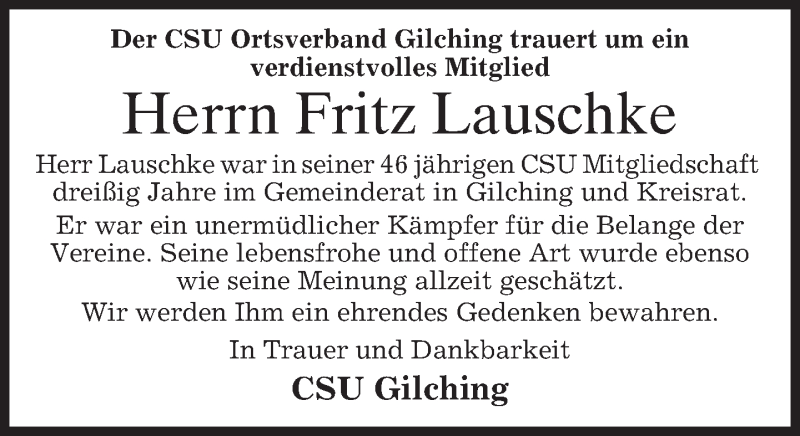 Der CSU Ortsverband Gilching trauert um ein verdienstvolles Mitglied

Herrn Fritz Lauschke

Herr Lauschke war in seiner 46 jährigen CSU Mitgliedschaft dreißig Jahre im Gemeinderat in Gilching und Kreisrat.

Er war ein unermüdlicher Kämpfer für die Belange der Vereine. Seine lebensfrohe und offene Art wurde ebenso wie seine Meinung allzeit geschätzt.

Wir werden Ihm ein ehrendes Gedenken bewahren.

In Trauer und Dankbarkeit

CSU Gilching